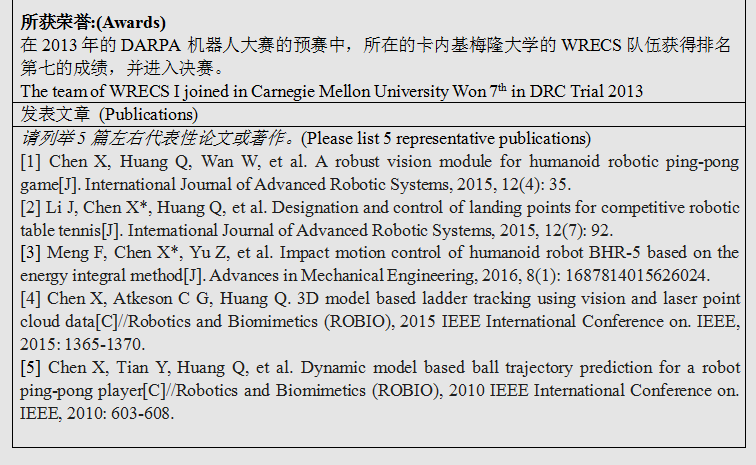 所获荣誉:(Awards)
在 2013 年的 DARPA 机器人大赛的预赛中，所在的卡内基梅隆大学的 WRECS 队伍获得排名第七的成绩，并进入决赛。
The team of WRECS I joined in Carnegie Mellon University Won 7$^{th}$ in DRC Trial 2013

发表文章 (Publications)

请列举 5 篇左右代表性论文或著作。(Please list 5 representative publications)
[1] Chen X, Huang Q, Wan W, et al. A robust vision module for humanoid robotic ping-pong game[J]. International Journal of Advanced Robotic Systems, 2015, 12(4): 35.
[2] Li J, Chen X*, Huang Q, et al. Designation and control of landing points for competitive robotic table tennis[J]. International Journal of Advanced Robotic Systems, 2015, 12(7): 92.
[3] Meng F, Chen X*, Yu Z, et al. Impact motion control of humanoid robot BHR-5 based on the energy integral method[J]. Advances in Mechanical Engineering, 2016, 8(1): 1687814015626024.
[4] Chen X, Atkeson C G, Huang Q. 3D model based ladder tracking using vision and laser point cloud data[C]//Robotics and Biomimetics (ROBIO), 2015 IEEE International Conference on. IEEE, 2015: 1365-1370.
[5] Chen X, Tian Y, Huang Q, et al. Dynamic model based ball trajectory prediction for a robot ping-pong player[C]//Robotics and Biomimetics (ROBIO), 2010 IEEE International Conference on. IEEE, 2010: 603-608.